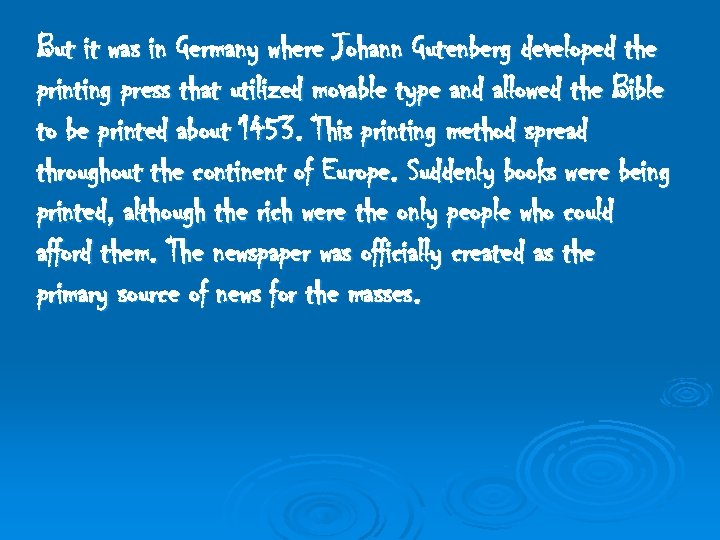 But it was in Germany where Johann Gutenberg developed the printing press that utilized movable type and allowed the Bible to be printed about 1453. This printing method spread throughout the continent of Europe. Suddenly books were being printed, although the rich were the only people who could afford them. The newspaper was officially created as the primary source of news for the masses.